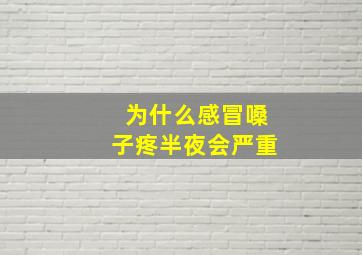 为什么感冒嗓子疼半夜会严重